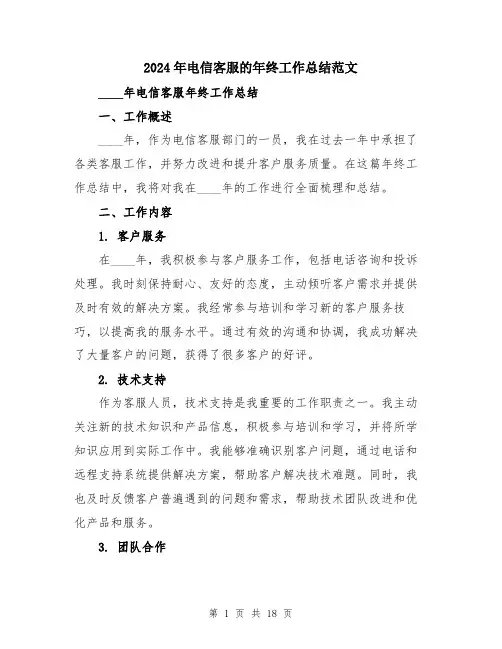 2024年电信客服的年终工作总结范文

____年电信客服年终工作总结

一、工作概述

____年，作为电信客服部门的一员，我在过去一年中承担了各类客服工作，并努力改进和提升客户服务质量。在这篇年终工作总结中，我将对我在____年的工作进行全面梳理和总结。

二、工作内容

1. 客户服务

在____年，我积极参与客户服务工作，包括电话咨询和投诉处理。我时刻保持耐心、友好的态度，主动倾听客户需求并提供及时有效的解决方案。我经常参与培训和学习新的客户服务技巧，以提高我的服务水平。通过有效的沟通和协调，我成功解决了大量客户的问题，获得了很多客户的好评。

2. 技术支持

作为客服人员，技术支持是我重要的工作职责之一。我主动关注新的技术知识和产品信息，积极参与培训和学习，并将所学知识应用到实际工作中。我能够准确识别客户问题，通过电话和远程支持系统提供解决方案，帮助客户解决技术难题。同时，我也及时反馈客户普遍遇到的问题和需求，帮助技术团队改进和优化产品和服务。

3. 团队合作

第 1 页 共 18 页